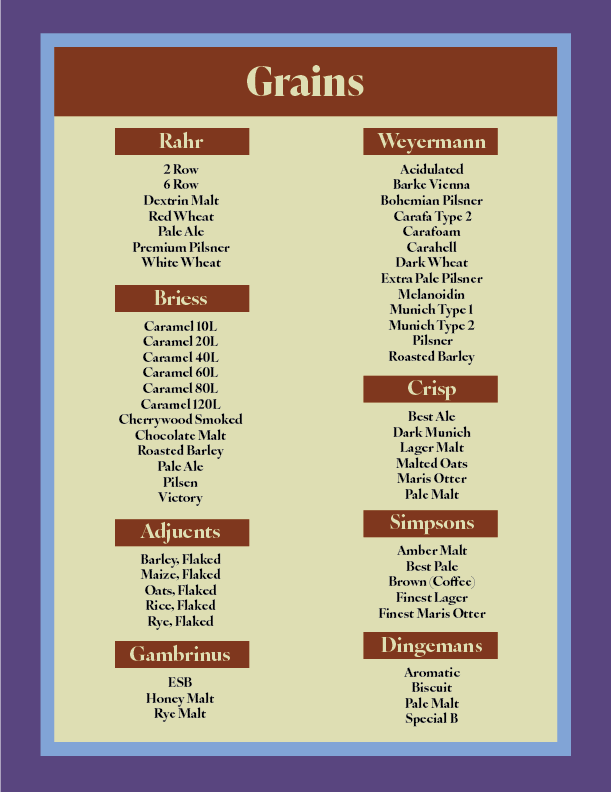 Grains

Rahr

2 Row
6 Row
Dextrin Malt
Red Wheat
Pale Ale
Premium Pilsner
White Wheat

Briess

Caramel 10L
Caramel 20L
Caramel 40L
Caramel 60L
Caramel 80L
Caramel 120L
Cherrywood Smoked
Chocolate Malt
Roasted Barley
Pale Ale
Pilsen
Victory

Adjuents

Barley, Flaked
Maize, Flaked
Oats, Flaked
Rice, Flaked
Rye, Flaked

Gambrinus

ESB
Honey Malt
Rye Malt

Weyermann

Acidulated
Barke Vienna
Bohemian Pilsner
Carafa Type 2
Carafoam
Carahell
Dark Wheat
Extra Pale Pilsner
Melanoidin
Munich Type 1
Munich Type 2
Pilsner
Roasted Barley

Crisp

Best Ale
Dark Munich
Lager Malt
Malted Oats
Maris Otter
Pale Malt

Simpsons

Amber Malt
Best Pale
Brown (Coffee)
Finest Lager
Finest Maris Otter

Dingemans

Aromatic
Biscuit
Pale Malt
Special B